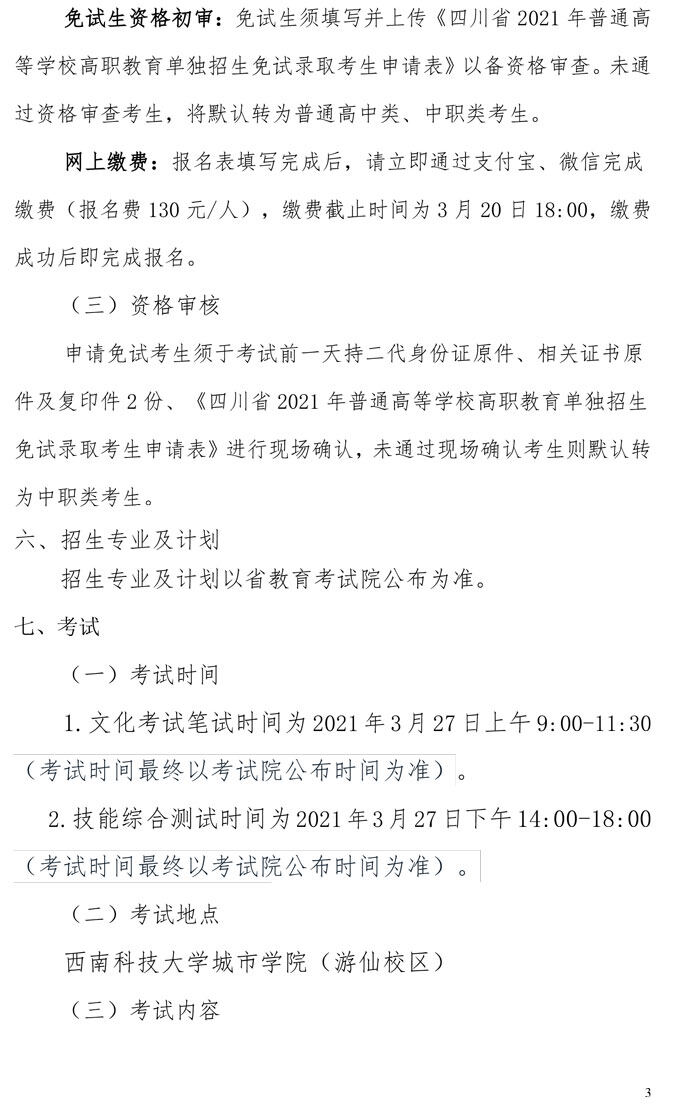 免试生资格初审：免试生须填写并上传《四川省 2021 年普通高等学校高职教育单独招生免试录取考生申请表》以备资格审查。未通过资格审查考生，将默认转为普通高中类、中职类考生。

网上缴费：报名表填写完成后，请立即通过支付宝、微信完成缴费（报名费 130 元/人），缴费截止时间为 3 月 20 日 18:00，缴费成功后即完成报名。

（三）资格审核

申请免试考生须于考试前一天持二代身份证原件、相关证书原件及复印件 2 份、《四川省 2021 年普通高等学校高职教育单独招生免试录取考生申请表》进行现场确认，未通过现场确认考生则默认转为中职类考生。

六、招生专业及计划

招生专业及计划以省教育考试院公布为准。

七、考试

（一）考试时间

1. 文化考试笔试时间为 2021 年 3 月 27 日上午 9:00-11:30（考试时间最终以考试院公布时间为准）。

2. 技能综合测试时间为 2021 年 3 月 27 日下午 14:00-18:00（考试时间最终以考试院公布时间为准）。

（二）考试地点

西南科技大学城市学院（游仙校区）

（三）考试内容

3